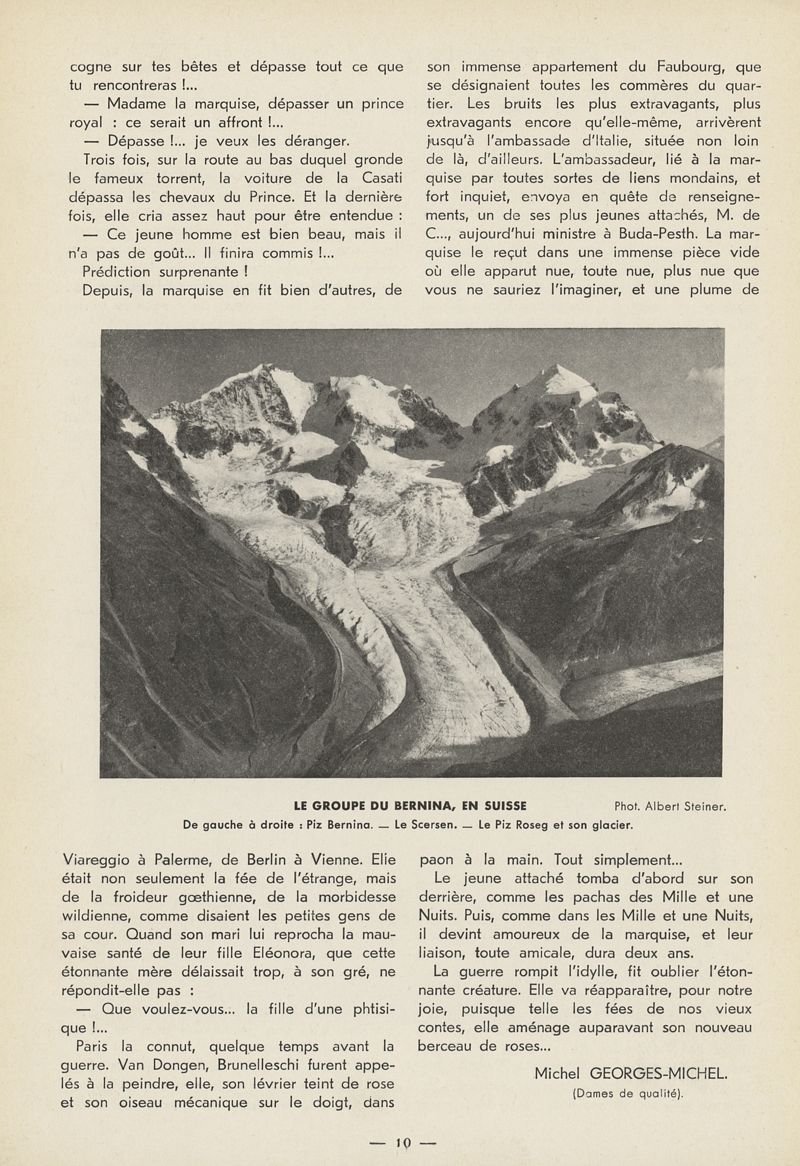 cogne sur tes bêtes et dépasse tout ce que tu rencontreras !...

— Madame la marquise, dépasser un prince royal : ce serait un affront !...

— Dépasse !... je veux les déranger.

Trois fois, sur la route au bas duquel gronde le fameux torrent, la voiture de la Casati dépassa les chevaux du Prince. Et la dernière fois, elle cria assez haut pour être entendue :

— Ce jeune homme est bien beau, mais il n'a pas de goût... Il finira commis !...

Prédiction surprenante !

Depuis, la marquise en fit bien d'autres, de son immense appartement du Faubourg, que se désignaient toutes les commères du quartier. Les bruits les plus extravagants, plus extravagants encore qu'elle-même, arrivèrent jusqu'à l'ambassade d'Italie, située non loin de là, d'ailleurs. L'ambassadeur, lié à la marquise par toutes sortes de liens mondains, et fort inquiet, envoya en quête de renseignements, un de ses plus jeunes attachés, M. de C..., aujourd'hui ministre à Buda-Pesth. La marquise le reçut dans une immense pièce vide où elle apparut nue, toute nue, plus nue que vous ne sauriez l'imaginer, et une plume de

LE GROUPE DU BERNINA, EN SUISSE Phot. Albert Steiner.
De gauche à droite : Piz Bernina. — Le Scersen. — Le Piz Roseg et son glacier.

Viareggio à Palerme, de Berlin à Vienne. Elle était non seulement la fée de l'étrange, mais de la froideur gœthienne, de la morbidesse wildienne, comme disaient les petites gens de sa cour. Quand son mari lui reprocha la mauvaise santé de leur fille Eléonora, que cette étonnante mère délaissait trop, à son gré, ne répondit-elle pas :

— Que voulez-vous... la fille d'une phtisique !...

Paris la connut, quelque temps avant la guerre. Van Dongen, Brunelleschi furent appelés à la peindre, elle, son lévrier teint de rose et son oiseau mécanique sur le doigt, dans paon à la main. Tout simplement...

Le jeune attaché tomba d'abord sur son derrière, comme les pachas des Mille et une Nuits. Puis, comme dans les Mille et une Nuits, il devint amoureux de la marquise, et leur liaison, toute amicale, dura deux ans.

La guerre rompit l'idylle, fit oublier l'étonnante créature. Elle va réapparaître, pour notre joie, puisque telle les fées de nos vieux contes, elle aménage auparavant son nouveau berceau de roses...

Michel GEORGES-MICHEL.
(Dames de qualité).

— 10 —